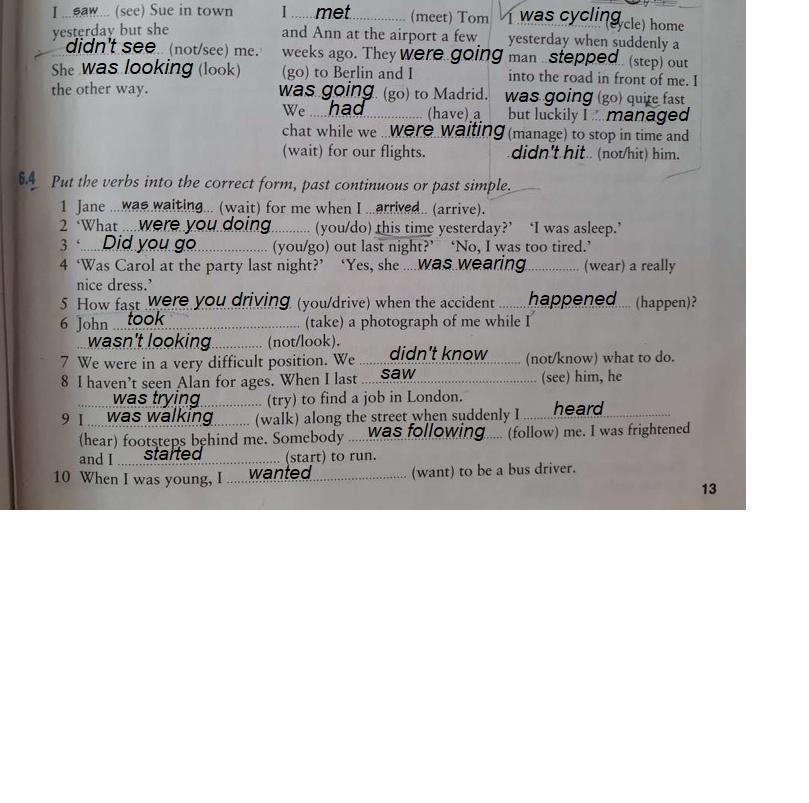 I saw (see) Sue in town yesterday but she didn't see (not/see) me. She was looking (look) the other way.

I met (meet) Tom and Ann at the airport a few weeks ago. They were going (go) to Berlin and I was going (go) to Madrid. We had (have) a chat while we were waiting (wait) for our flights.

I was cycling (cycle) home yesterday when suddenly a man stepped (step) out into the road in front of me. I was going (go) quite fast but luckily I managed (manage) to stop in time and didn't hit (not/hit) him.

6.4 Put the verbs into the correct form, past continuous or past simple.

1 Jane was waiting (wait) for me when I arrived (arrive).
2 'What were you doing (you/do) this time yesterday?' 'I was asleep.'
3 'Did you go (you/go) out last night?' 'No, I was too tired.'
4 'Was Carol at the party last night?' 'Yes, she was wearing (wear) a really nice dress.'
5 How fast were you driving (you/drive) when the accident happened (happen)?
6 John took (take) a photograph of me while I wasn't looking (not/look).
7 We were in a very difficult position. We didn't know (not/know) what to do.
8 I haven't seen Alan for ages. When I last saw (see) him, he was trying (try) to find a job in London.
9 I was walking (walk) along the street when suddenly I heard (hear) footsteps behind me. Somebody was following (follow) me. I was frightened and I started (start) to run.
10 When I was young, I wanted (want) to be a bus driver.

13